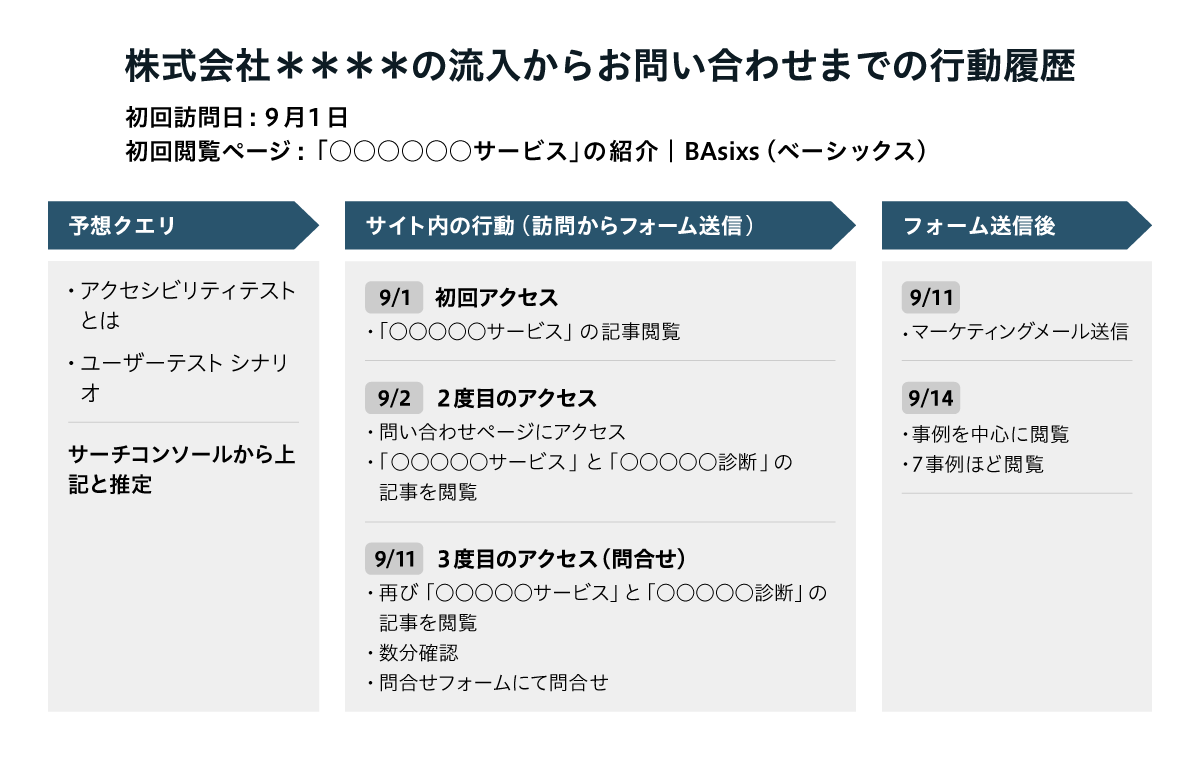 株式会社＊＊＊＊の流入からお問い合わせまでの行動履歴

初回訪問日：9月1日
初回閲覧ページ：「○○○○○○サービス」の紹介｜BAsixs（ベーシックス）

予想クエリ

・アクセシビリティテストとは

・ユーザーテスト シナリオ

サーチコンソールから上記と推定

サイト内の行動（訪問からフォーム送信）

9/1 初回アクセス
・「○○○○○サービス」の記事閲覧

9/2 2度目のアクセス
・問い合わせページにアクセス
・「○○○○○サービス」と「○○○○○診断」の記事を閲覧

9/11 3度目のアクセス（問合せ）
・再び「○○○○○サービス」と「○○○○○診断」の記事を閲覧
・数分確認
・問合せフォームにて問合せ

フォーム送信後

9/11
・マーケティングメール送信

9/14
・事例を中心に閲覧
・7事例ほど閲覧